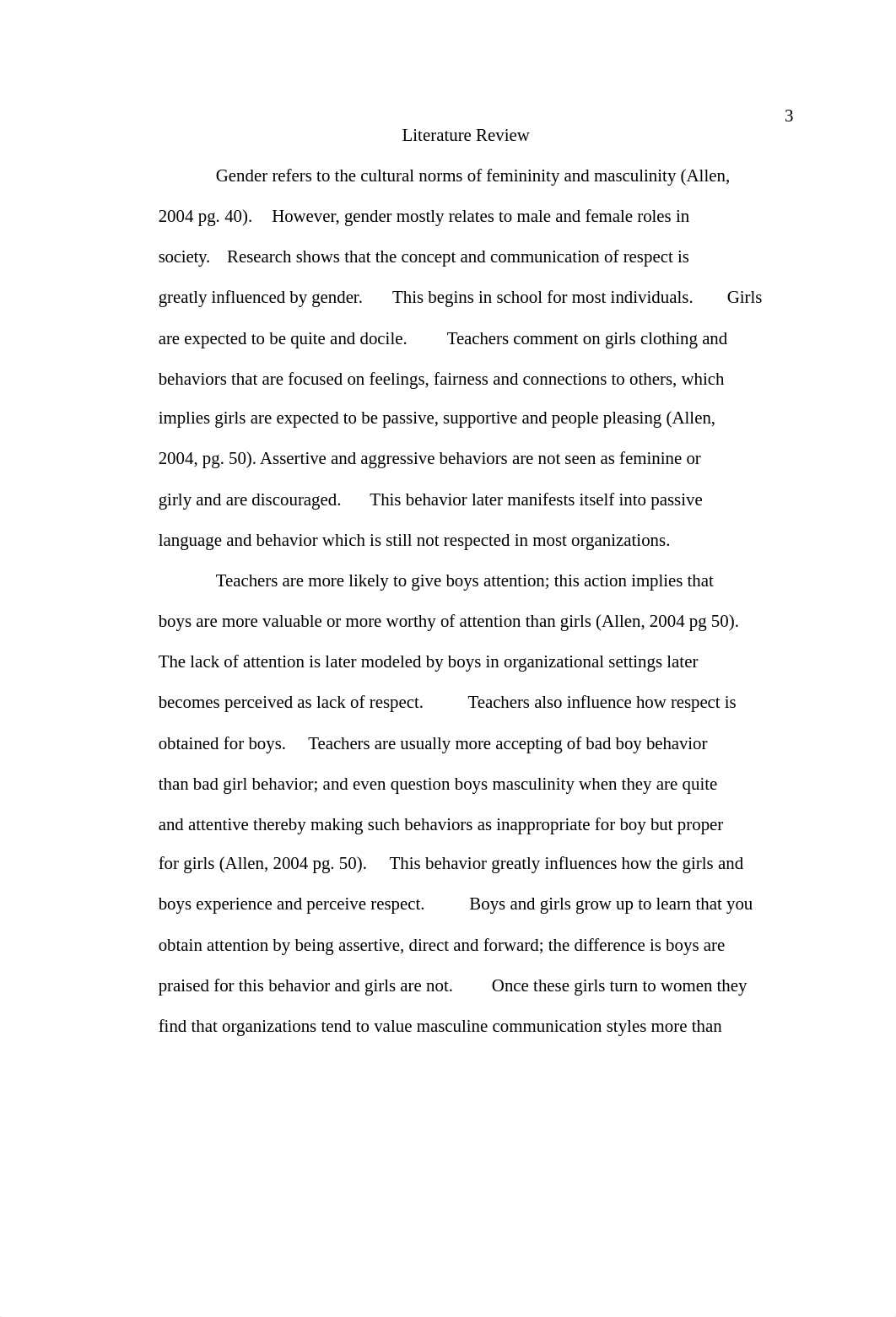 3

Literature Review

Gender refers to the cultural norms of femininity and masculinity (Allen, 2004 pg. 40). However, gender mostly relates to male and female roles in society. Research shows that the concept and communication of respect is greatly influenced by gender. This begins in school for most individuals. Girls are expected to be quite and docile. Teachers comment on girls clothing and behaviors that are focused on feelings, fairness and connections to others, which implies girls are expected to be passive, supportive and people pleasing (Allen, 2004, pg. 50). Assertive and aggressive behaviors are not seen as feminine or girly and are discouraged. This behavior later manifests itself into passive language and behavior which is still not respected in most organizations.

Teachers are more likely to give boys attention; this action implies that boys are more valuable or more worthy of attention than girls (Allen, 2004 pg 50). The lack of attention is later modeled by boys in organizational settings later becomes perceived as lack of respect. Teachers also influence how respect is obtained for boys. Teachers are usually more accepting of bad boy behavior than bad girl behavior; and even question boys masculinity when they are quite and attentive thereby making such behaviors as inappropriate for boy but proper for girls (Allen, 2004 pg. 50). This behavior greatly influences how the girls and boys experience and perceive respect. Boys and girls grow up to learn that you obtain attention by being assertive, direct and forward; the difference is boys are praised for this behavior and girls are not. Once these girls turn to women they find that organizations tend to value masculine communication styles more than